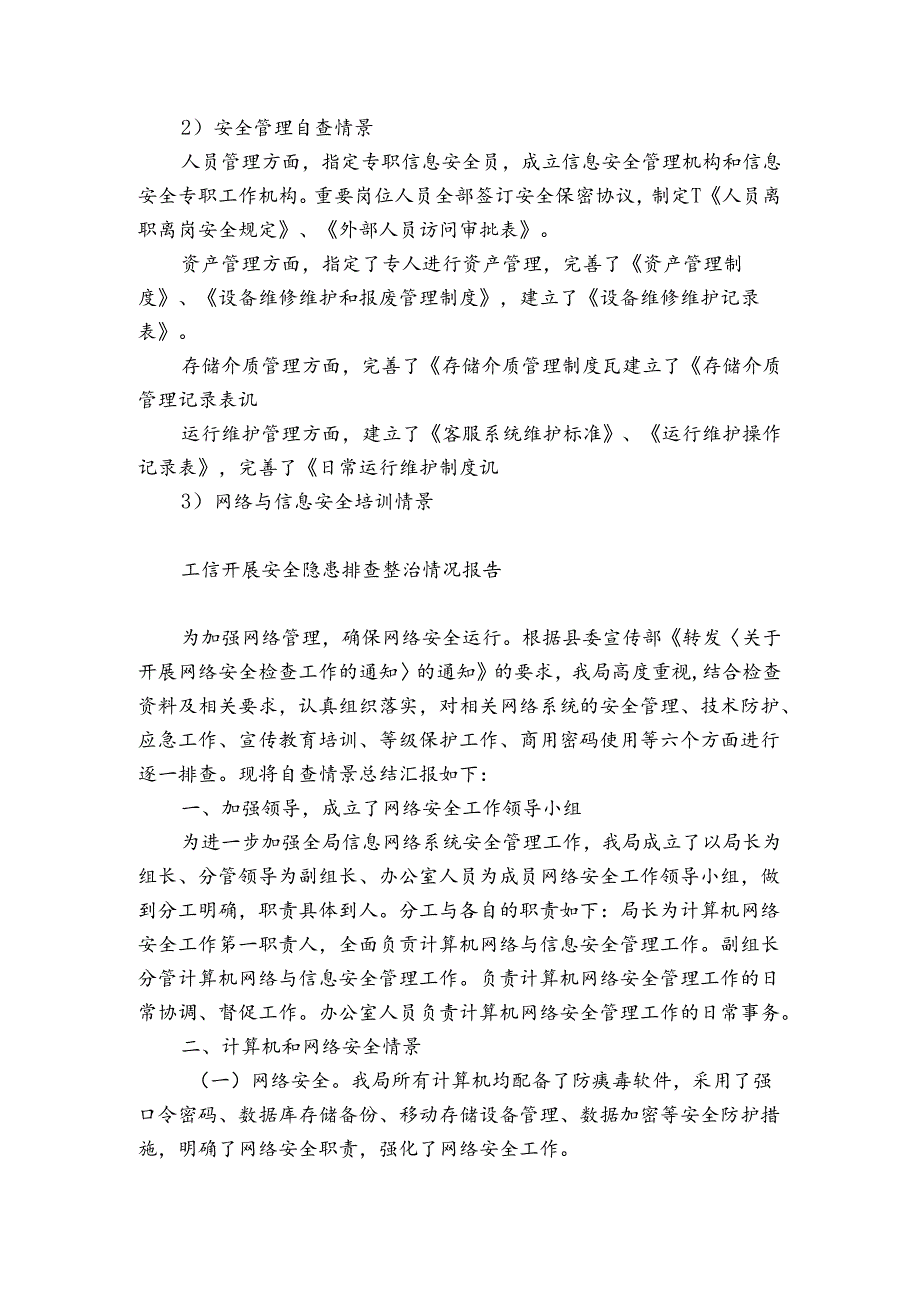 2）安全管理自查情景

人员管理方面，指定专职信息安全员，成立信息安全管理机构和信息安全专职工作机构。重要岗位人员全部签订安全保密协议，制定T《人员离职离岗安全规定》、《外部人员访问审批表》。

资产管理方面，指定了专人进行资产管理，完善了《资产管理制度》、《设备维修维护和报废管理制度》，建立了《设备维修维护记录表》。

存储介质管理方面，完善了《存储介质管理制度瓦建立了《存储介质管理记录表讥

运行维护管理方面，建立了《客服系统维护标准》、《运行维护操作记录表》，完善了《日常运行维护制度讥

3）网络与信息安全培训情景

工信开展安全隐患排查整治情况报告

为加强网络管理，确保网络安全运行。根据县委宣传部《转发〈关于开展网络安全检查工作的通知〉的通知》的要求，我局高度重视，结合检查资料及相关要求，认真组织落实，对相关网络系统的安全管理、技术防护、应急工作、宣传教育培训、等级保护工作、商用密码使用等六个方面进行逐一排查。现将自查情景总结汇报如下：

一、加强领导，成立了网络安全工作领导小组

为进一步加强全局信息网络系统安全管理工作，我局成立了以局长为组长、分管领导为副组长、办公室人员为成员网络安全工作领导小组，做到分工明确，职责具体到人。分工与各自的职责如下：局长为计算机网络安全工作第一职责人，全面负责计算机网络与信息安全管理工作。副组长分管计算机网络与信息安全管理工作。负责计算机网络安全管理工作的日常协调、督促工作。办公室人员负责计算机网络安全管理工作的日常事务。

二、计算机和网络安全情景

（一）网络安全。我局所有计算机均配备了防痍毒软件，采用了强口令密码、数据库存储备份、移动存储设备管理、数据加密等安全防护措施，明确了网络安全职责，强化了网络安全工作。